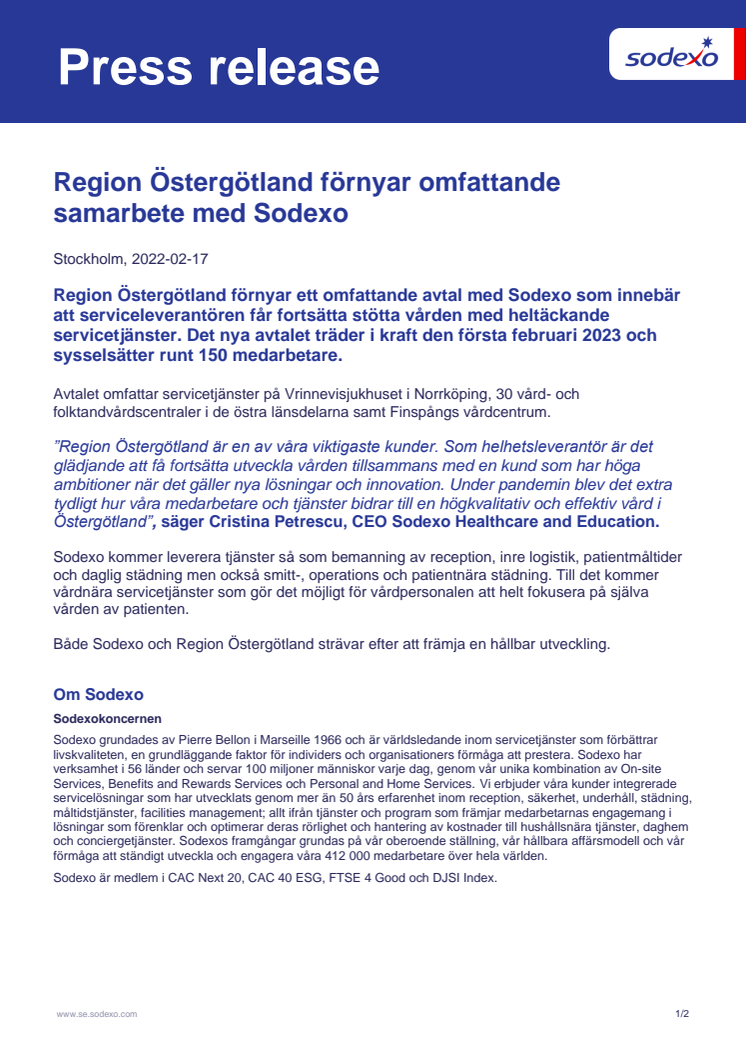 Press release

sodexo

Region Östergötland förnyar omfattande samarbete med Sodexo

Stockholm, 2022-02-17

Region Östergötland förnyar ett omfattande avtal med Sodexo som innebär att serviceleverantören får fortsätta stötta vården med heltäckande servicetjänster. Det nya avtalet träder i kraft den första februari 2023 och sysselsätter runt 150 medarbetare.

Avtalet omfattar servicetjänster på Vrinnevisjukhuset i Norrköping, 30 vård- och folktandvårdscentraler i de östra länsdelarna samt Finspångs vårdcentrum.

”Region Östergötland är en av våra viktigaste kunder. Som helhetsleverantör är det glädjande att få fortsätta utveckla vården tillsammans med en kund som har höga ambitioner när det gäller nya lösningar och innovation. Under pandemin blev det extra tydligt hur våra medarbetare och tjänster bidrar till en högkvalitativ och effektiv vård i Östergötland”, säger Cristina Petrescu, CEO Sodexo Healthcare and Education.

Sodexo kommer leverera tjänster så som bemanning av reception, inre logistik, patientmåltider och daglig städning men också smitt-, operations och patientnära städning. Till det kommer vårdnära servicetjänster som gör det möjligt för vårdpersonalen att helt fokusera på själva vården av patienten.

Både Sodexo och Region Östergötland strävar efter att främja en hållbar utveckling.

Om Sodexo

Sodexokoncernen

Sodexo grundades av Pierre Bellon i Marseille 1966 och är världsledande inom servicetjänster som förbättrar livskvaliteten, en grundläggande faktor för individers och organisationers förmåga att prestera. Sodexo har verksamhet i 56 länder och servar 100 miljoner människor varje dag, genom vår unika kombination av On-site Services, Benefits and Rewards Services och Personal and Home Services. Vi erbjuder våra kunder integrerade servicelösningar som har utvecklats genom mer än 50 års erfarenhet inom reception, säkerhet, underhåll, städning, måltidstjänster, facilities management; allt ifrån tjänster och program som främjar medarbetarnas engagemang i lösningar som förenklar och optimerar deras rörlighet och hantering av kostnader till hushållsnära tjänster, daghem och conciergetjänster. Sodexos framgångar grundas på vår oberoende ställning, vår hållbara affärsmodell och vår förmåga att ständigt utveckla och engagera våra 412 000 medarbetare över hela världen.

Sodexo är medlem i CAC Next 20, CAC 40 ESG, FTSE 4 Good och DJSI Index.

www.se.sodexo.com

1/2